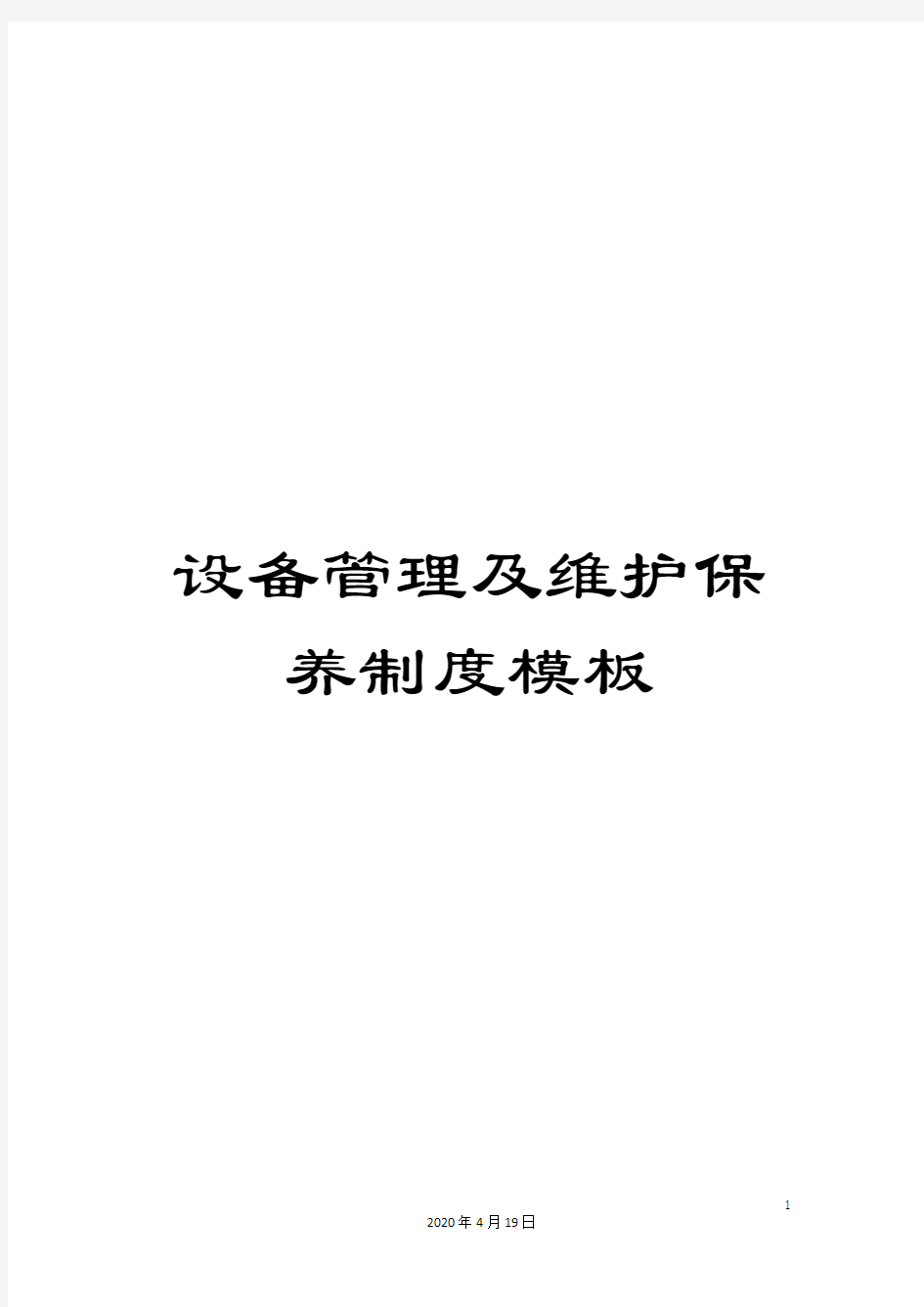 设备管理及维护保养制度模板

1

2020年4月19日